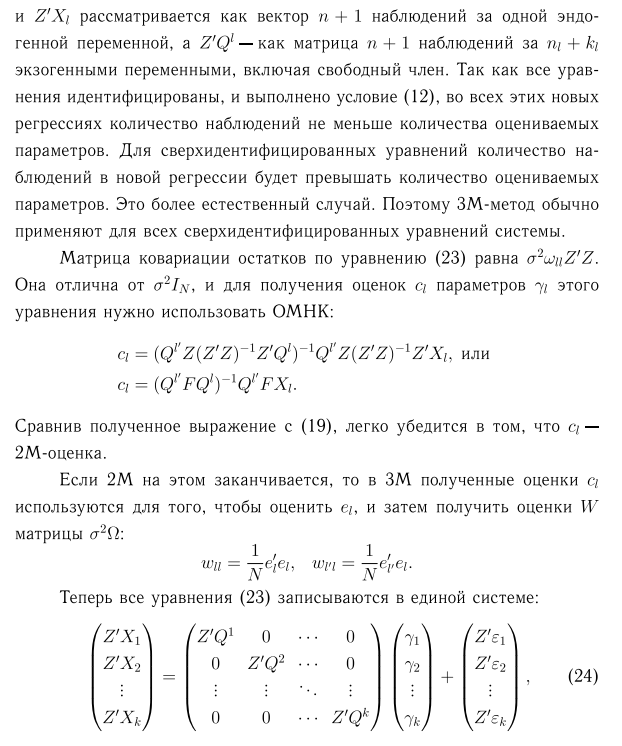 и $Z'X_l$ рассматривается как вектор $n+1$ наблюдений за одной эндогенной переменной, а $Z'Q^l$ — как матрица $n+1$ наблюдений за $n_l+k_l$ экзогенными переменными, включая свободный член. Так как все уравнения идентифицированы, и выполнено условие (12), во всех этих новых регрессиях количество наблюдений не меньше количества оцениваемых параметров. Для сверхидентифицированных уравнений количество наблюдений в новой регрессии будет превышать количество оцениваемых параметров. Это более естественный случай. Поэтому 3М-метод обычно применяют для всех сверхидентифицированных уравнений системы.

Матрица ковариации остатков по уравнению (23) равна $\sigma^2\omega_{ll}Z'Z$. Она отлична от $\sigma^2 I_N$, и для получения оценок $c_l$ параметров $\gamma_l$ этого уравнения нужно использовать ОМНК:

$c_l = (Q^{l'}Z(Z'Z)^{-1}Z'Q^l)^{-1}Q^{l'}Z(Z'Z)^{-1}Z'X_l$, или
$c_l = (Q^{l'}FQ^l)^{-1}Q^{l'}FX_l$.

Сравнив полученное выражение с (19), легко убедится в том, что $c_l$ — 2М-оценка.

Если 2М на этом заканчивается, то в 3М полученные оценки $c_l$ используются для того, чтобы оценить $e_l$, и затем получить оценки $W$ матрицы $\sigma^2\Omega$:

$w_{ll} = \frac{1}{N}e_l'e_l, \quad w_{l'l} = \frac{1}{N}e_{l'}'e_l.$

Теперь все уравнения (23) записываются в единой системе:

$\begin{pmatrix} Z'X_1 \\ Z'X_2 \\ \vdots \\ Z'X_k \end{pmatrix} = \begin{pmatrix} Z'Q^1 & 0 & \cdots & 0 \\ 0 & Z'Q^2 & \cdots & 0 \\ \vdots & \vdots & \ddots & \vdots \\ 0 & 0 & \cdots & Z'Q^k \end{pmatrix} \begin{pmatrix} \gamma_1 \\ \gamma_2 \\ \vdots \\ \gamma_k \end{pmatrix} + \begin{pmatrix} Z'\varepsilon_1 \\ Z'\varepsilon_2 \\ \vdots \\ Z'\varepsilon_k \end{pmatrix},$ (24)